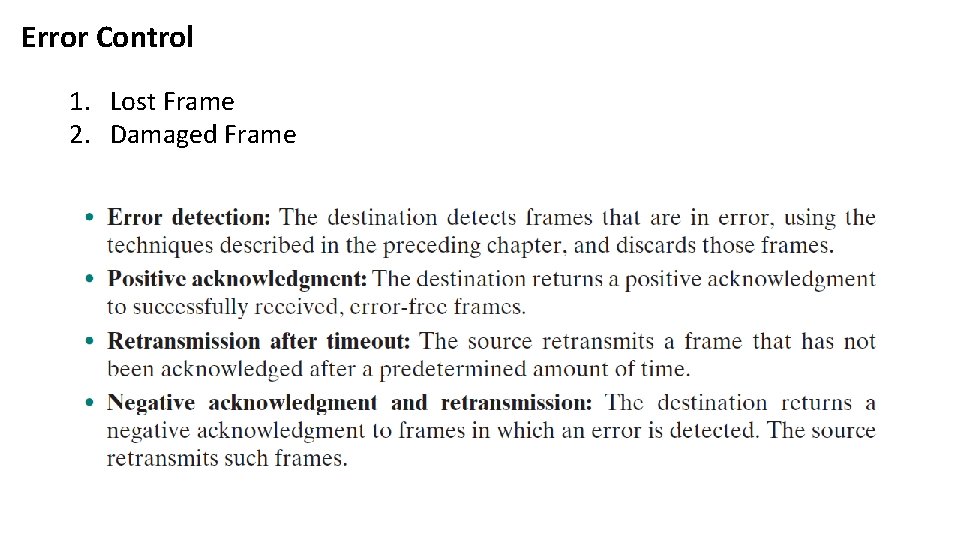 Error Control

1. Lost Frame
2. Damaged Frame

• Error detection: The destination detects frames that are in error, using the techniques described in the preceding chapter, and discards those frames.
• Positive acknowledgment: The destination returns a positive acknowledgment to successfully received, error-free frames.
• Retransmission after timeout: The source retransmits a frame that has not been acknowledged after a predetermined amount of time.
• Negative acknowledgment and retransmission: The destination returns a negative acknowledgment to frames in which an error is detected. The source retransmits such frames.